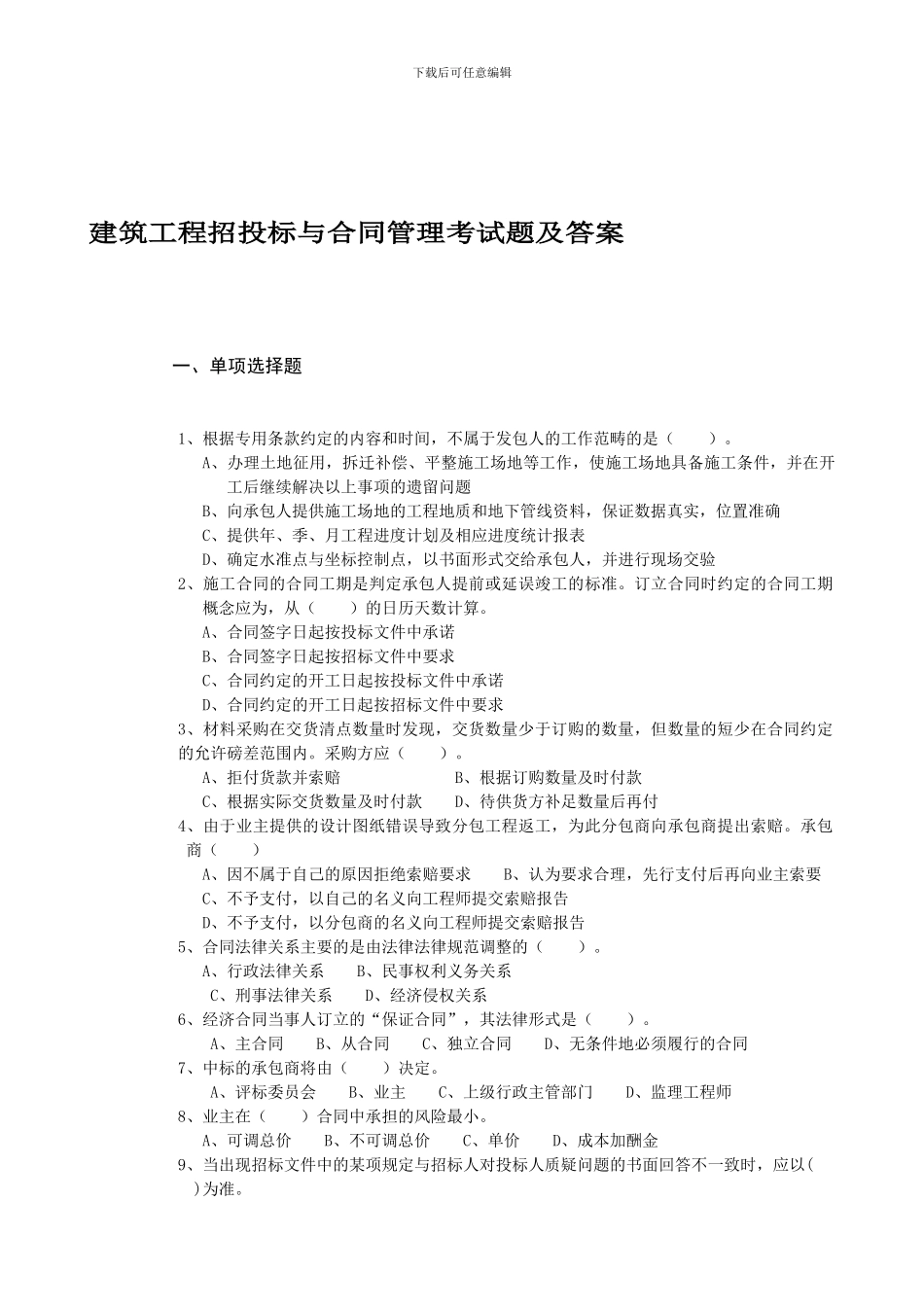 下载后可任意编辑

建筑工程招投标与合同管理考试题及答案

一、单项选择题

1、根据专用条款约定的内容和时间，不属于发包人的工作范畴的是（　　）。
A、办理土地征用，拆迁补偿、平整施工场地等工作，使施工场地具备施工条件，并在开工后继续解决以上事项的遗留问题
B、向承包人提供施工场地的工程地质和地下管线资料，保证数据真实，位置准确
C、提供年、季、月工程进度计划及相应进度统计报表
D、确定水准点与坐标控制点，以书面形式交给承包人，并进行现场交验
2、施工合同的合同工期是判定承包人提前或延误竣工的标准。订立合同时约定的合同工期概念应为，从（　　）的日历天数计算。
A、合同签字日起按投标文件中承诺
B、合同签字日起按招标文件中要求
C、合同约定的开工日起按投标文件中承诺
D、合同约定的开工日起按招标文件中要求
3、材料采购在交货清点数量时发现，交货数量少于订购的数量，但数量的短少在合同约定的允许磅差范围内。采购方应（　　）。
A、拒付货款并索赔　　B、根据订购数量及时付款
C、根据实际交货数量及时付款　　D、待供货方补足数量后再付
4、由于业主提供的设计图纸错误导致分包工程返工，为此分包商向承包商提出索赔。承包商（　　）
A、因不属于自己的原因拒绝索赔要求　　B、认为要求合理，先行支付后再向业主索要
C、不予支付，以自己的名义向工程师提交索赔报告
D、不予支付，以分包商的名义向工程师提交索赔报告
5、合同法律关系主要的是由法律法律规范调整的（　　）。
A、行政法律关系　　B、民事权利义务关系
C、刑事法律关系　　D、经济侵权关系
6、经济合同当事人订立的“保证合同”，其法律形式是（　　）。
A、主合同　　B、从合同　　C、独立合同　　D、无条件地必须履行的合同
7、中标的承包商将由（　　）决定。
A、评标委员会　　B、业主　　C、上级行政主管部门　　D、监理工程师
8、业主在（　　）合同中承担的风险最小。
A、可调总价　　B、不可调总价　　C、单价　　D、成本加酬金
9、当出现招标文件中的某项规定与招标人对投标人质疑问题的书面回答不一致时，应以（　　）为准。